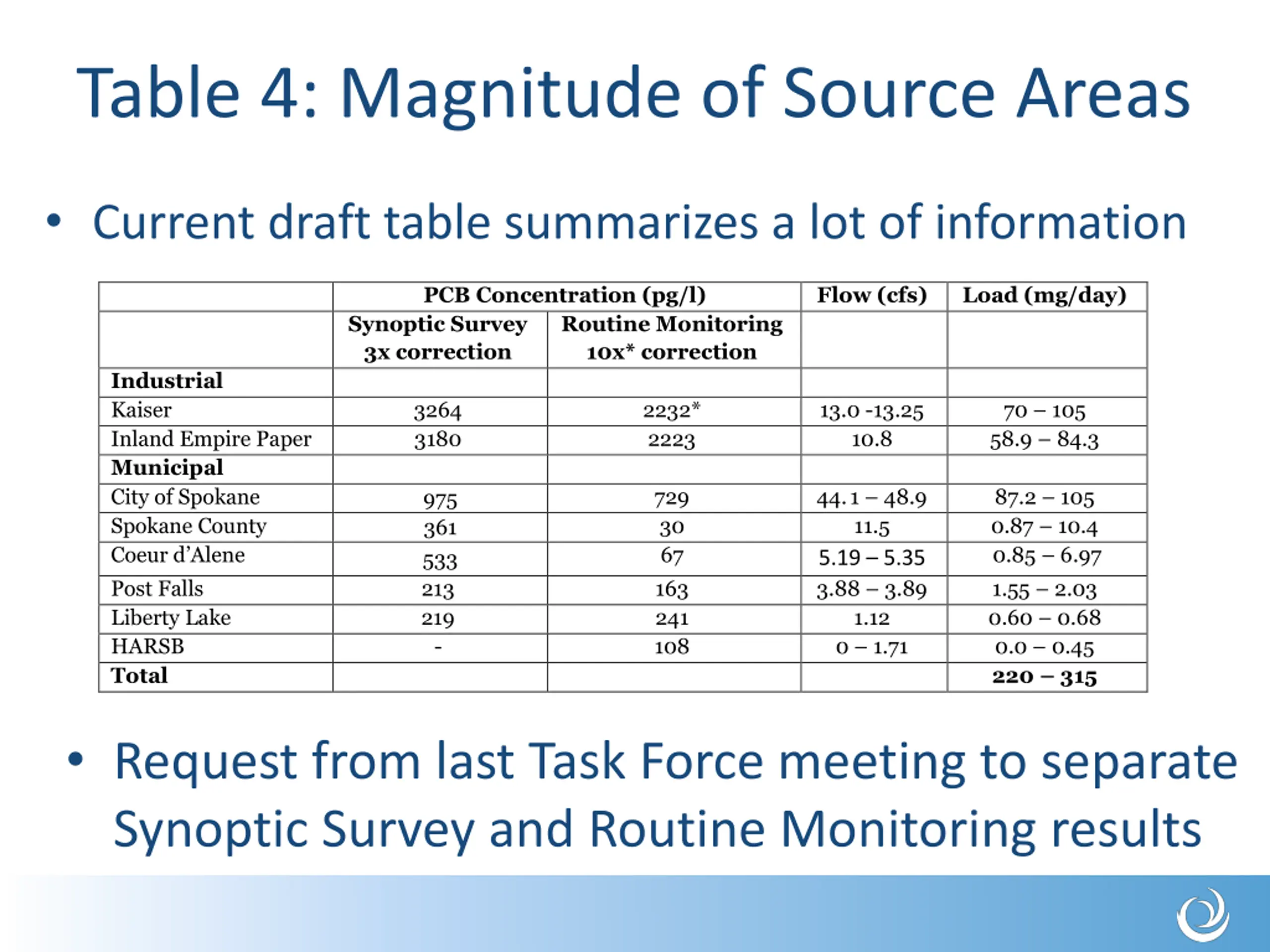 Table 4: Magnitude of Source Areas

• Current draft table summarizes a lot of information

| | PCB Concentration (pg/l) | | Flow (cfs) | Load (mg/day) |
|---|---|---|---|---|
| | Synoptic Survey 3x correction | Routine Monitoring 10x* correction | | |
| **Industrial** | | | | |
| Kaiser | 3264 | 2232* | 13.0 -13.25 | 70 – 105 |
| Inland Empire Paper | 3180 | 2223 | 10.8 | 58.9 – 84.3 |
| **Municipal** | | | | |
| City of Spokane | 975 | 729 | 44.1 – 48.9 | 87.2 – 105 |
| Spokane County | 361 | 30 | 11.5 | 0.87 – 10.4 |
| Coeur d'Alene | 533 | 67 | 5.19 – 5.35 | 0.85 – 6.97 |
| Post Falls | 213 | 163 | 3.88 – 3.89 | 1.55 – 2.03 |
| Liberty Lake | 219 | 241 | 1.12 | 0.60 – 0.68 |
| HARSB | - | 108 | 0 – 1.71 | 0.0 – 0.45 |
| **Total** | | | | **220 – 315** |

• Request from last Task Force meeting to separate Synoptic Survey and Routine Monitoring results